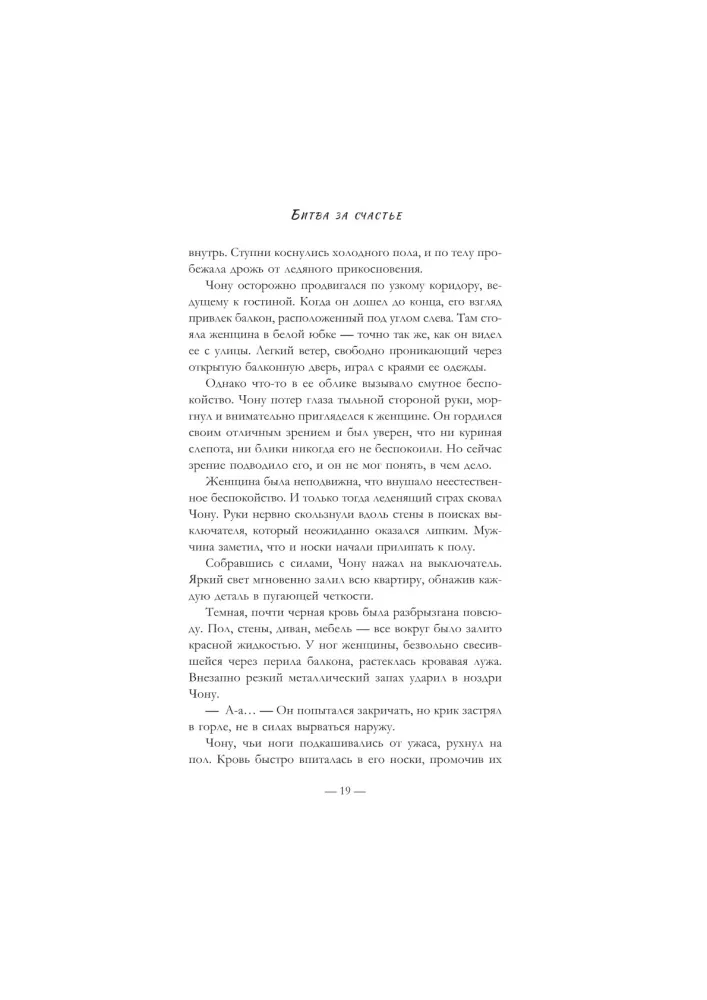 Битва за счастье

внутрь. Ступни коснулись холодного пола, и по телу пробежала дрожь от ледяного прикосновения.

Чону осторожно продвигался по узкому коридору, ведущему к гостиной. Когда он дошел до конца, его взгляд привлек балкон, расположенный под углом слева. Там стояла женщина в белой юбке — точно так же, как он видел ее с улицы. Легкий ветер, свободно проникающий через открытую балконную дверь, играл с краями ее одежды.

Однако что-то в ее облике вызывало смутное беспокойство. Чону потер глаза тыльной стороной руки, моргнул и внимательно пригляделся к женщине. Он гордился своим отличным зрением и был уверен, что ни куриная слепота, ни блики никогда его не беспокоили. Но сейчас зрение подводило его, и он не мог понять, в чем дело.

Женщина была неподвижна, что внушало неестественное беспокойство. И только тогда леденящий страх сковал Чону. Руки нервно скользнули вдоль стены в поисках выключателя, который неожиданно оказался липким. Мужчина заметил, что и носки начали прилипать к полу.

Собравшись с силами, Чону нажал на выключатель. Яркий свет мгновенно залил всю квартиру, обнажив каждую деталь в пугающей четкости.

Темная, почти черная кровь была разбрызгана повсюду. Пол, стены, диван, мебель — все вокруг было залито красной жидкостью. У ног женщины, безвольно свесившейся через перила балкона, растеклась кровавая лужа. Внезапно резкий металлический запах ударил в ноздри Чону.

— А-а… — Он попытался закричать, но крик застрял в горле, не в силах вырваться наружу.

Чону, чьи ноги подкашивались от ужаса, рухнул на пол. Кровь быстро впиталась в его носки, промочив их

— 19 —